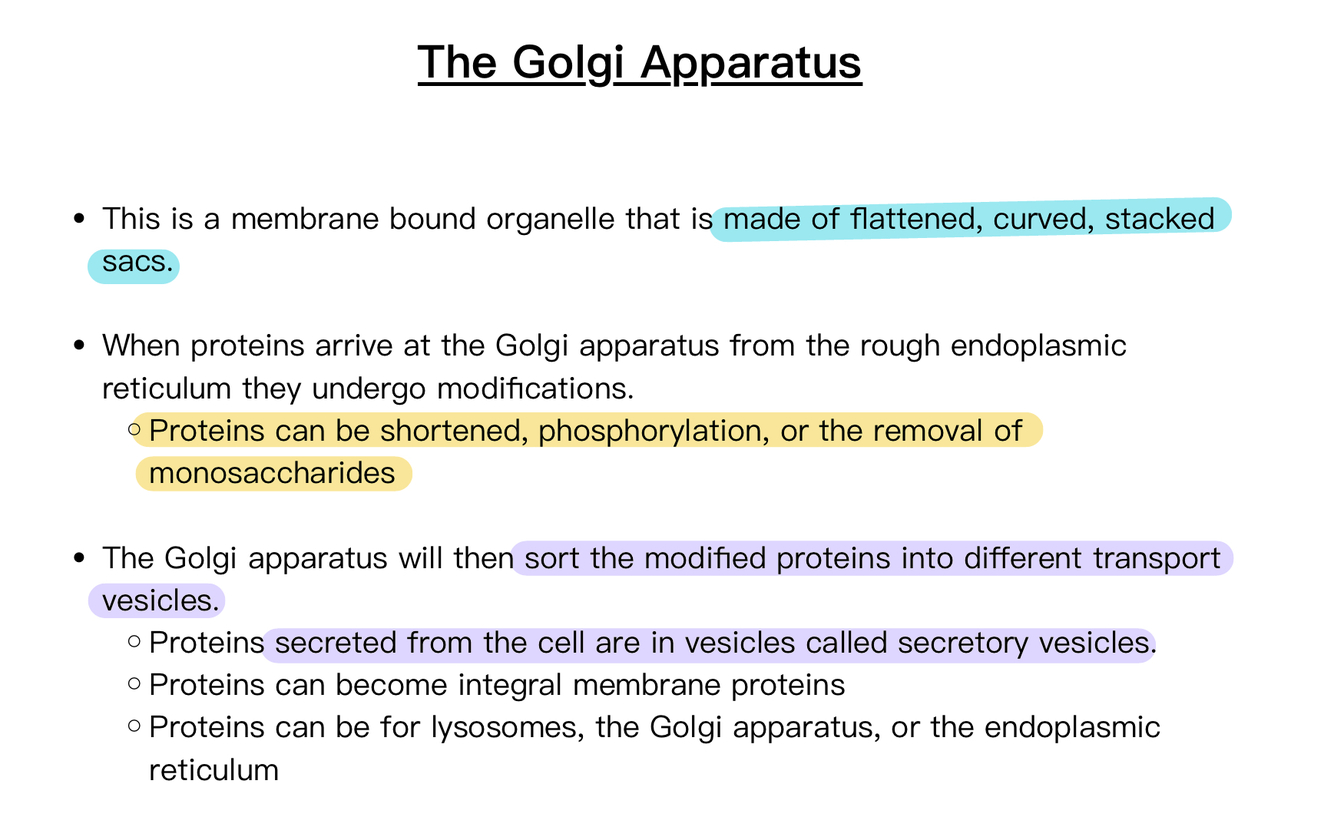 The Golgi Apparatus

• This is a membrane bound organelle that is made of flattened, curved, stacked sacs.

• When proteins arrive at the Golgi apparatus from the rough endoplasmic reticulum they undergo modifications.
  ○ Proteins can be shortened, phosphorylation, or the removal of monosaccharides

• The Golgi apparatus will then sort the modified proteins into different transport vesicles.
  ○ Proteins secreted from the cell are in vesicles called secretory vesicles.
  ○ Proteins can become integral membrane proteins
  ○ Proteins can be for lysosomes, the Golgi apparatus, or the endoplasmic reticulum